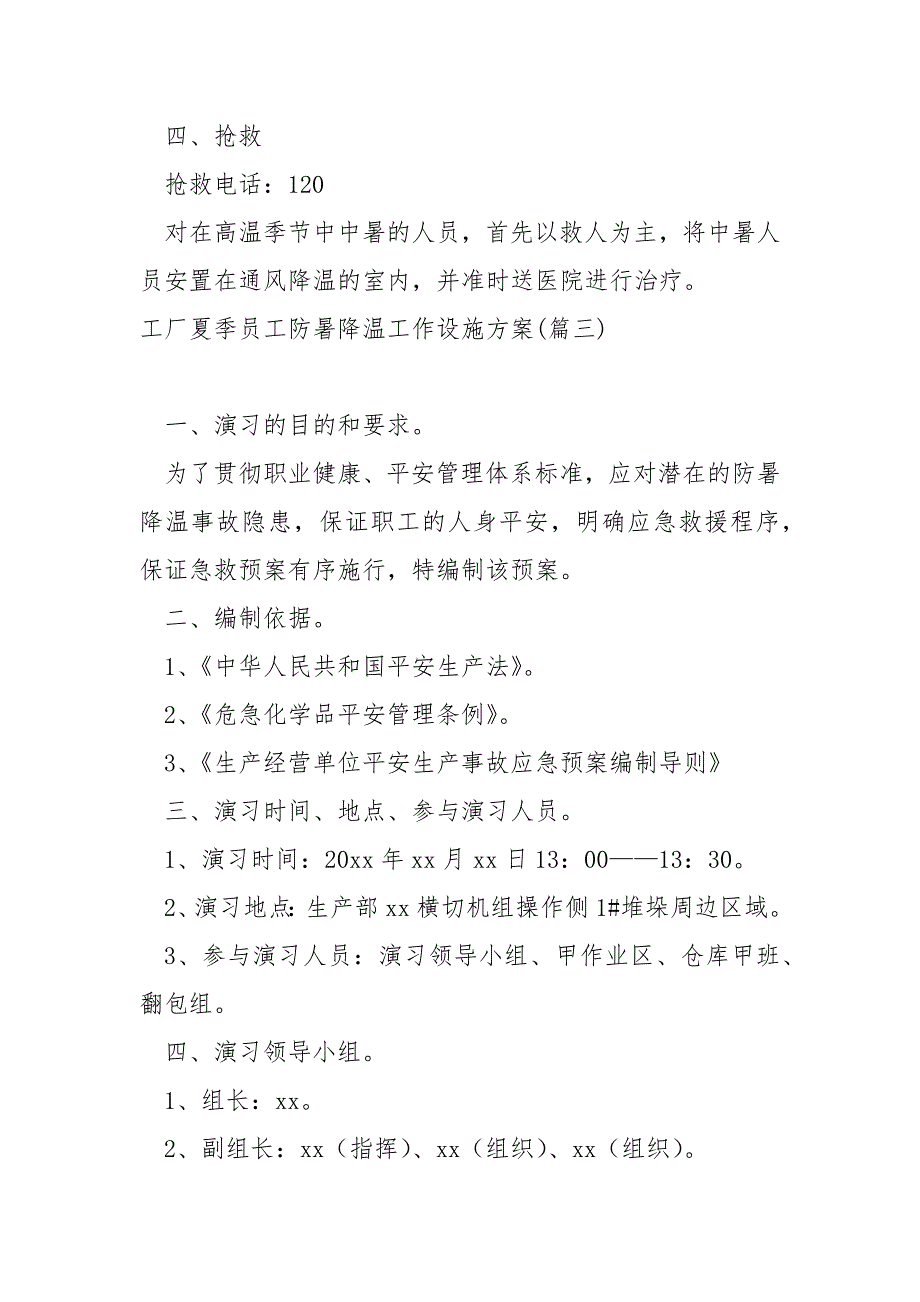 四、抢救

抢救电话：120

对在高温季节中中暑的人员，首先以救人为主，将中暑人员安置在通风降温的室内，并准时送医院进行治疗。

工厂夏季员工防暑降温工作设施方案(篇三)

一、演习的目的和要求。

为了贯彻职业健康、平安管理体系标准，应对潜在的防暑降温事故隐患，保证职工的人身平安，明确应急救援程序，保证急救预案有序施行，特编制该预案。

二、编制依据。

1、《中华人民共和国平安生产法》。

2、《危急化学品平安管理条例》。

3、《生产经营单位平安生产事故应急预案编制导则》

三、演习时间、地点、参与演习人员。

1、演习时间：20xx 年 xx 月 xx 日 13：00——13：30。

2、演习地点：生产部 xx 横切机组操作侧 1#堆垛周边区域。

3、参与演习人员：演习领导小组、甲作业区、仓库甲班、翻包组。

四、演习领导小组。

1、组长：xx。

2、副组长：xx（指挥）、xx（组织）、xx（组织）。